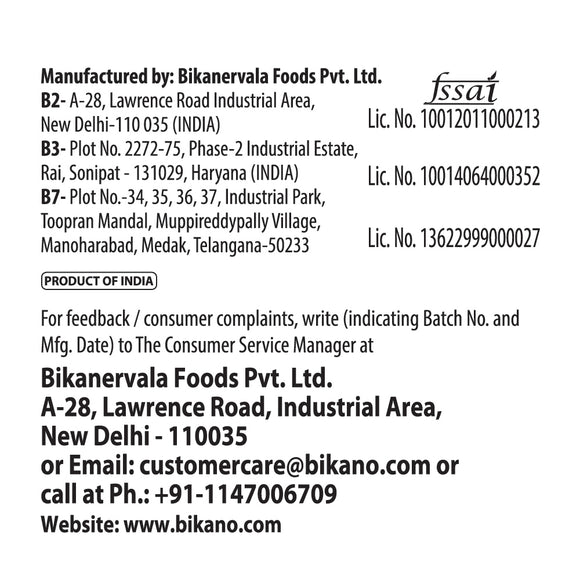 Manufactured by: Bikanervala Foods Pvt. Ltd.
B2- A-28, Lawrence Road Industrial Area,
New Delhi-110 035 (INDIA)
B3- Plot No. 2272-75, Phase-2 Industrial Estate,
Rai, Sonipat - 131029, Haryana (INDIA)
B7- Plot No.-34, 35, 36, 37, Industrial Park,
Toopran Mandal, Muppireddypally Village,
Manoharabad, Medak, Telangana-50233

fssai
Lic. No. 10012011000213

Lic. No. 10014064000352

Lic. No. 13622999000027

PRODUCT OF INDIA

For feedback / consumer complaints, write (indicating Batch No. and Mfg. Date) to The Consumer Service Manager at

Bikanervala Foods Pvt. Ltd.
A-28, Lawrence Road, Industrial Area,
New Delhi - 110035
or Email: customercare@bikano.com or
call at Ph.: +91-1147006709
Website: www.bikano.com